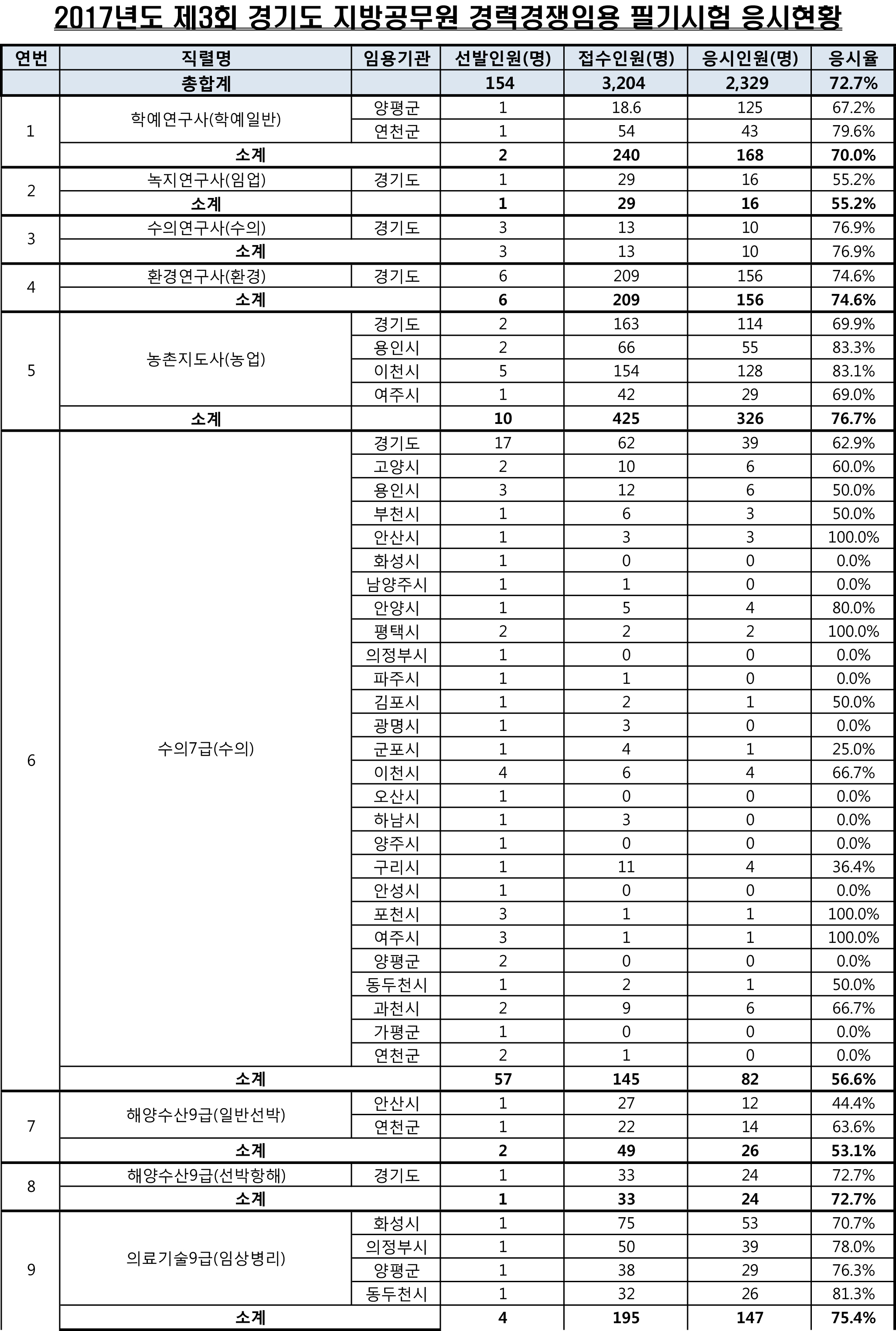 2017년도 제3회 경기도 지방공무원 경력경쟁임용 필기시험 응시현황

| 연번 | 직렬명 | 임용기관 | 선발인원(명) | 접수인원(명) | 응시인원(명) | 응시율 |
|---|---|---|---|---|---|---|
| | 총합계 | | 154 | 3,204 | 2,329 | 72.7% |
| 1 | 학예연구사(학예일반) | 양평군 | 1 | 18.6 | 125 | 67.2% |
| | | 연천군 | 1 | 54 | 43 | 79.6% |
| | 소계 | | 2 | 240 | 168 | 70.0% |
| 2 | 녹지연구사(임업) | 경기도 | 1 | 29 | 16 | 55.2% |
| | 소계 | | 1 | 29 | 16 | 55.2% |
| 3 | 수의연구사(수의) | 경기도 | 3 | 13 | 10 | 76.9% |
| | 소계 | | 3 | 13 | 10 | 76.9% |
| 4 | 환경연구사(환경) | 경기도 | 6 | 209 | 156 | 74.6% |
| | 소계 | | 6 | 209 | 156 | 74.6% |
| 5 | 농촌지도사(농업) | 경기도 | 2 | 163 | 114 | 69.9% |
| | | 용인시 | 2 | 66 | 55 | 83.3% |
| | | 이천시 | 5 | 154 | 128 | 83.1% |
| | | 여주시 | 1 | 42 | 29 | 69.0% |
| | 소계 | | 10 | 425 | 326 | 76.7% |
| 6 | 수의7급(수의) | 경기도 | 17 | 62 | 39 | 62.9% |
| | | 고양시 | 2 | 10 | 6 | 60.0% |
| | | 용인시 | 3 | 12 | 6 | 50.0% |
| | | 부천시 | 1 | 6 | 3 | 50.0% |
| | | 안산시 | 1 | 3 | 3 | 100.0% |
| | | 화성시 | 1 | 0 | 0 | 0.0% |
| | | 남양주시 | 1 | 1 | 0 | 0.0% |
| | | 안양시 | 1 | 5 | 4 | 80.0% |
| | | 평택시 | 2 | 2 | 2 | 100.0% |
| | | 의정부시 | 1 | 0 | 0 | 0.0% |
| | | 파주시 | 1 | 1 | 0 | 0.0% |
| | | 김포시 | 1 | 2 | 1 | 50.0% |
| | | 광명시 | 1 | 3 | 0 | 0.0% |
| | | 군포시 | 1 | 4 | 1 | 25.0% |
| | | 이천시 | 4 | 6 | 4 | 66.7% |
| | | 오산시 | 1 | 0 | 0 | 0.0% |
| | | 하남시 | 1 | 3 | 0 | 0.0% |
| | | 양주시 | 1 | 0 | 0 | 0.0% |
| | | 구리시 | 1 | 11 | 4 | 36.4% |
| | | 안성시 | 1 | 0 | 0 | 0.0% |
| | | 포천시 | 3 | 1 | 1 | 100.0% |
| | | 여주시 | 3 | 1 | 1 | 100.0% |
| | | 양평군 | 2 | 0 | 0 | 0.0% |
| | | 동두천시 | 1 | 2 | 1 | 50.0% |
| | | 과천시 | 2 | 9 | 6 | 66.7% |
| | | 가평군 | 1 | 0 | 0 | 0.0% |
| | | 연천군 | 2 | 1 | 0 | 0.0% |
| | 소계 | | 57 | 145 | 82 | 56.6% |
| 7 | 해양수산9급(일반선박) | 안산시 | 1 | 27 | 12 | 44.4% |
| | | 연천군 | 1 | 22 | 14 | 63.6% |
| | 소계 | | 2 | 49 | 26 | 53.1% |
| 8 | 해양수산9급(선박항해) | 경기도 | 1 | 33 | 24 | 72.7% |
| | 소계 | | 1 | 33 | 24 | 72.7% |
| 9 | 의료기술9급(임상병리) | 화성시 | 1 | 75 | 53 | 70.7% |
| | | 의정부시 | 1 | 50 | 39 | 78.0% |
| | | 양평군 | 1 | 38 | 29 | 76.3% |
| | | 동두천시 | 1 | 32 | 26 | 81.3% |
| | 소계 | | 4 | 195 | 147 | 75.4% |